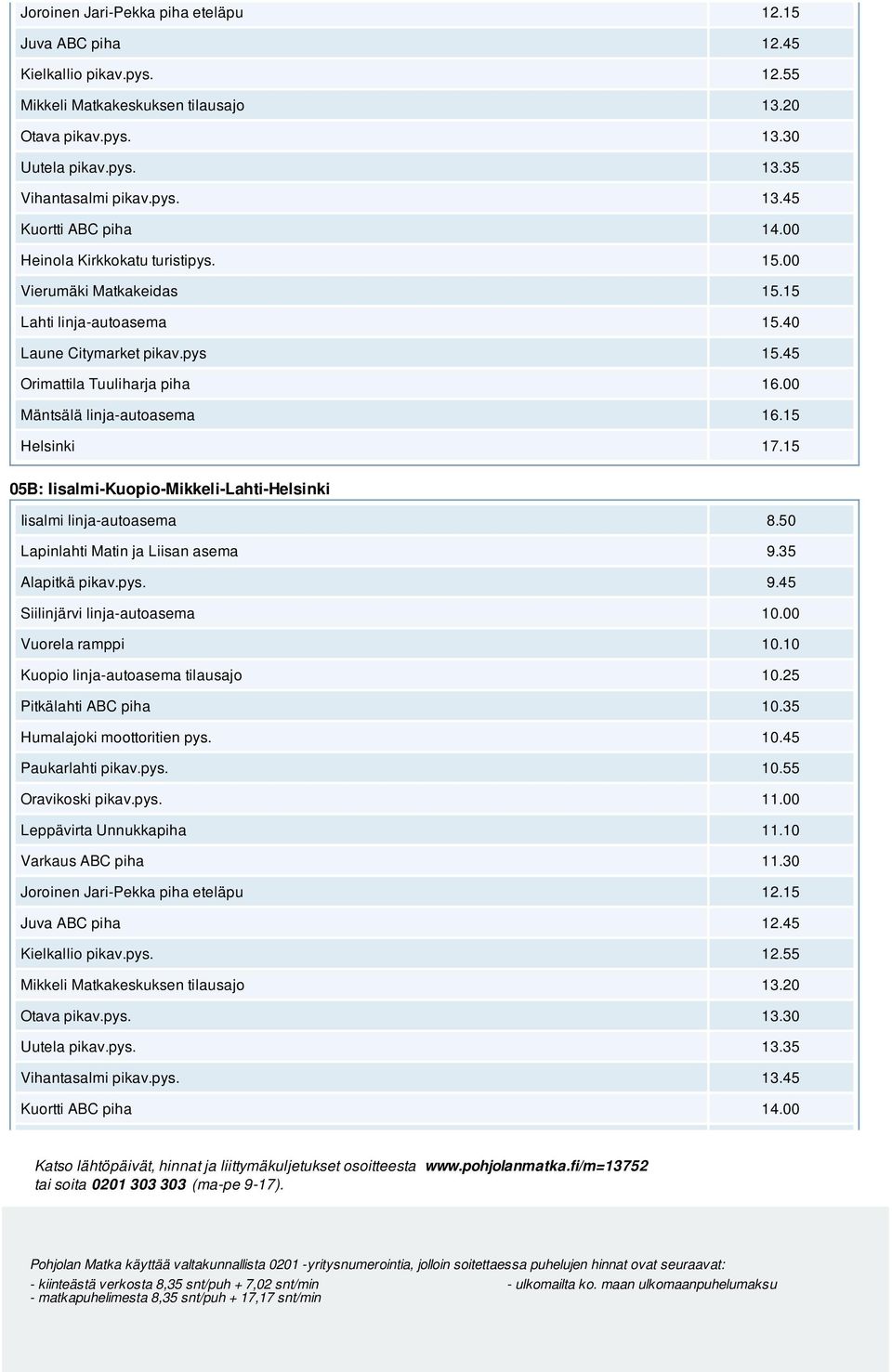 | | |
|---|---|
| Joroinen Jari-Pekka piha eteläpu | 12.15 |
| Juva ABC piha | 12.45 |
| Kielkallio pikav.pys. | 12.55 |
| Mikkeli Matkakeskuksen tilausajo | 13.20 |
| Otava pikav.pys. | 13.30 |
| Uutela pikav.pys. | 13.35 |
| Vihantasalmi pikav.pys. | 13.45 |
| Kuortti ABC piha | 14.00 |
| Heinola Kirkkokatu turistipys. | 15.00 |
| Vierumäki Matkakeidas | 15.15 |
| Lahti linja-autoasema | 15.40 |
| Laune Citymarket pikav.pys | 15.45 |
| Orimattila Tuuliharja piha | 16.00 |
| Mäntsälä linja-autoasema | 16.15 |
| Helsinki | 17.15 |

05B: Iisalmi-Kuopio-Mikkeli-Lahti-Helsinki

| | |
|---|---|
| Iisalmi linja-autoasema | 8.50 |
| Lapinlahti Matin ja Liisan asema | 9.35 |
| Alapitkä pikav.pys. | 9.45 |
| Siilinjärvi linja-autoasema | 10.00 |
| Vuorela ramppi | 10.10 |
| Kuopio linja-autoasema tilausajo | 10.25 |
| Pitkälahti ABC piha | 10.35 |
| Humalajoki moottoritien pys. | 10.45 |
| Paukarlahti pikav.pys. | 10.55 |
| Oravikoski pikav.pys. | 11.00 |
| Leppävirta Unnukkapiha | 11.10 |
| Varkaus ABC piha | 11.30 |
| Joroinen Jari-Pekka piha eteläpu | 12.15 |
| Juva ABC piha | 12.45 |
| Kielkallio pikav.pys. | 12.55 |
| Mikkeli Matkakeskuksen tilausajo | 13.20 |
| Otava pikav.pys. | 13.30 |
| Uutela pikav.pys. | 13.35 |
| Vihantasalmi pikav.pys. | 13.45 |
| Kuortti ABC piha | 14.00 |

Katso lähtöpäivät, hinnat ja liittymäkuljetukset osoitteesta www.pohjolanmatka.fi/m=13752 tai soita 0201 303 303 (ma-pe 9-17).

Pohjolan Matka käyttää valtakunnallista 0201 -yritysnumerointia, jolloin soitettaessa puhelujen hinnat ovat seuraavat:
- kiinteästä verkosta 8,35 snt/puh + 7,02 snt/min
- matkapuhelimesta 8,35 snt/puh + 17,17 snt/min
- ulkomailta ko. maan ulkomaanpuhelumaksu